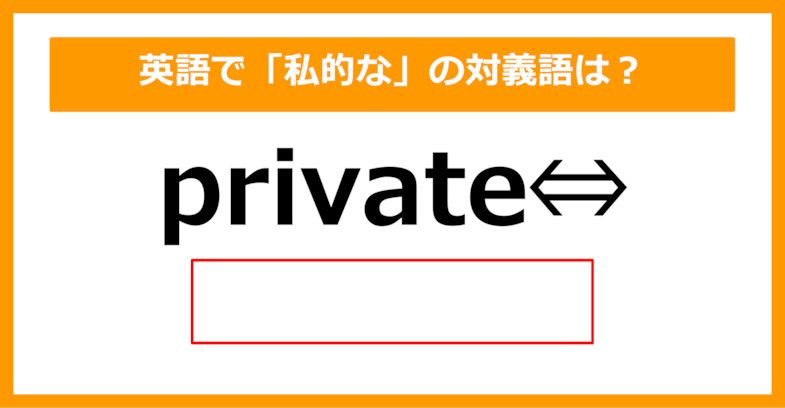 英語で「私的な」の対義語は？

private⇔